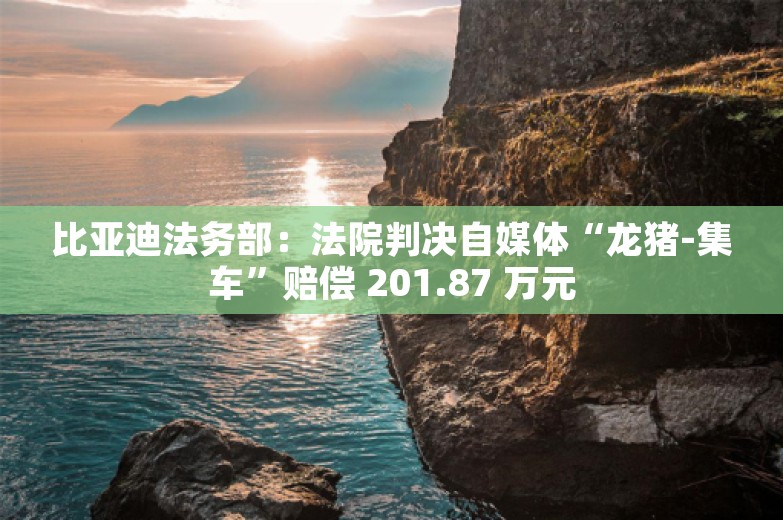 比亚迪法务部：法院判决自媒体“龙猪-集车”赔偿 201.87 万元